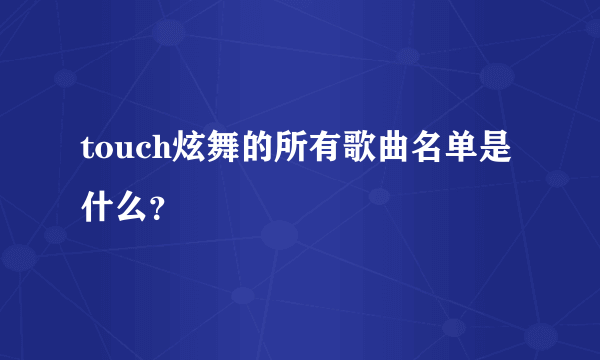 touch炫舞的所有歌曲名单是什么？